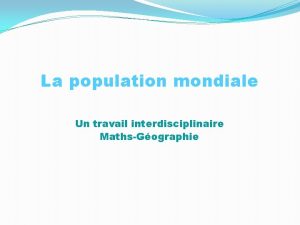 La population mondiale

Un travail interdisciplinaire
Maths-Géographie